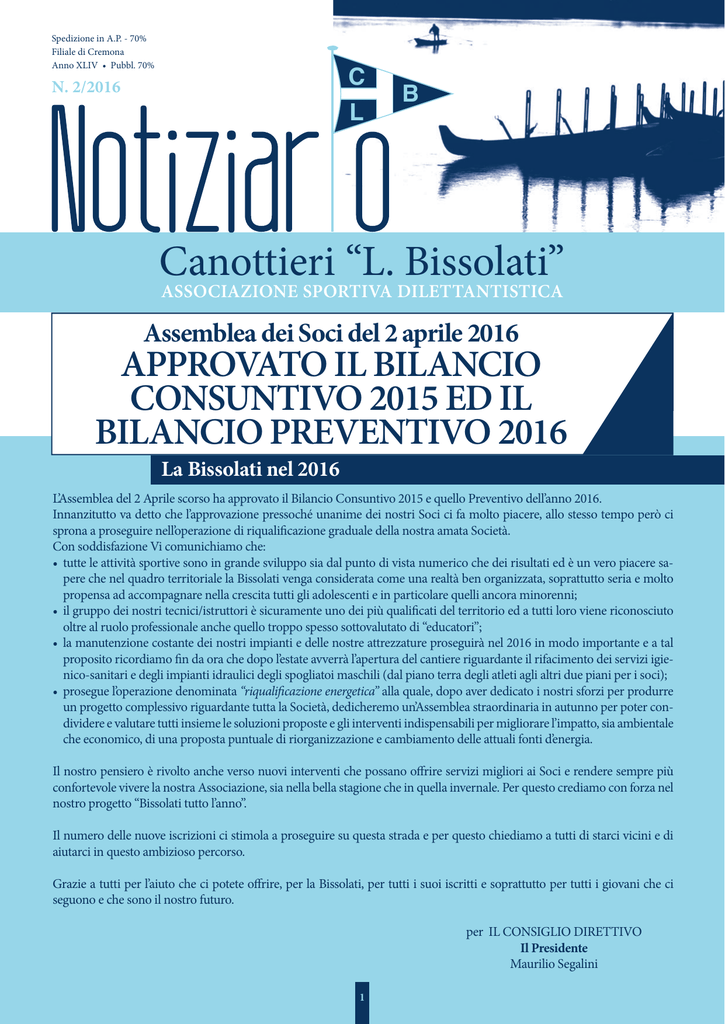 Spedizione in A.P. - 70%
Filiale di Cremona
Anno XLIV • Pubbl. 70%

N. 2/2016

C
B
L

Notiziario

Canottieri “L. Bissolati”
ASSOCIAZIONE SPORTIVA DILETTANTISTICA

Assemblea dei Soci del 2 aprile 2016
APPROVATO IL BILANCIO CONSUNTIVO 2015 ED IL BILANCIO PREVENTIVO 2016

La Bissolati nel 2016

L’Assemblea del 2 Aprile scorso ha approvato il Bilancio Consuntivo 2015 e quello Preventivo dell’anno 2016.
Innanzitutto va detto che l’approvazione pressoché unanime dei nostri Soci ci fa molto piacere, allo stesso tempo però ci sprona a proseguire nell’operazione di riqualificazione graduale della nostra amata Società.
Con soddisfazione Vi comunichiamo che:
• tutte le attività sportive sono in grande sviluppo sia dal punto di vista numerico che dei risultati ed è un vero piacere sapere che nel quadro territoriale la Bissolati venga considerata come una realtà ben organizzata, soprattutto seria e molto propensa ad accompagnare nella crescita tutti gli adolescenti e in particolare quelli ancora minorenni;
• il gruppo dei nostri tecnici/istruttori è sicuramente uno dei più qualificati del territorio ed a tutti loro viene riconosciuto oltre al ruolo professionale anche quello troppo spesso sottovalutato di “educatori”;
• la manutenzione costante dei nostri impianti e delle nostre attrezzature proseguirà nel 2016 in modo importante e a tal proposito ricordiamo fin da ora che dopo l’estate avverrà l’apertura del cantiere riguardante il rifacimento dei servizi igienico-sanitari e degli impianti idraulici degli spogliatoi maschili (dal piano terra degli atleti agli altri due piani per i soci);
• prosegue l’operazione denominata “riqualificazione energetica” alla quale, dopo aver dedicato i nostri sforzi per produrre un progetto complessivo riguardante tutta la Società, dedicheremo un’Assemblea straordinaria in autunno per poter condividere e valutare tutti insieme le soluzioni proposte e gli interventi indispensabili per migliorare l’impatto, sia ambientale che economico, di una proposta puntuale di riorganizzazione e cambiamento delle attuali fonti d’energia.

Il nostro pensiero è rivolto anche verso nuovi interventi che possano offrire servizi migliori ai Soci e rendere sempre più confortevole vivere la nostra Associazione, sia nella bella stagione che in quella invernale. Per questo crediamo con forza nel nostro progetto “Bissolati tutto l’anno”.

Il numero delle nuove iscrizioni ci stimola a proseguire su questa strada e per questo chiediamo a tutti di starci vicini e di aiutarci in questo ambizioso percorso.

Grazie a tutti per l’aiuto che ci potete offrire, per la Bissolati, per tutti i suoi iscritti e soprattutto per tutti i giovani che ci seguono e che sono il nostro futuro.

per IL CONSIGLIO DIRETTIVO
Il Presidente
Maurilio Segalini

1